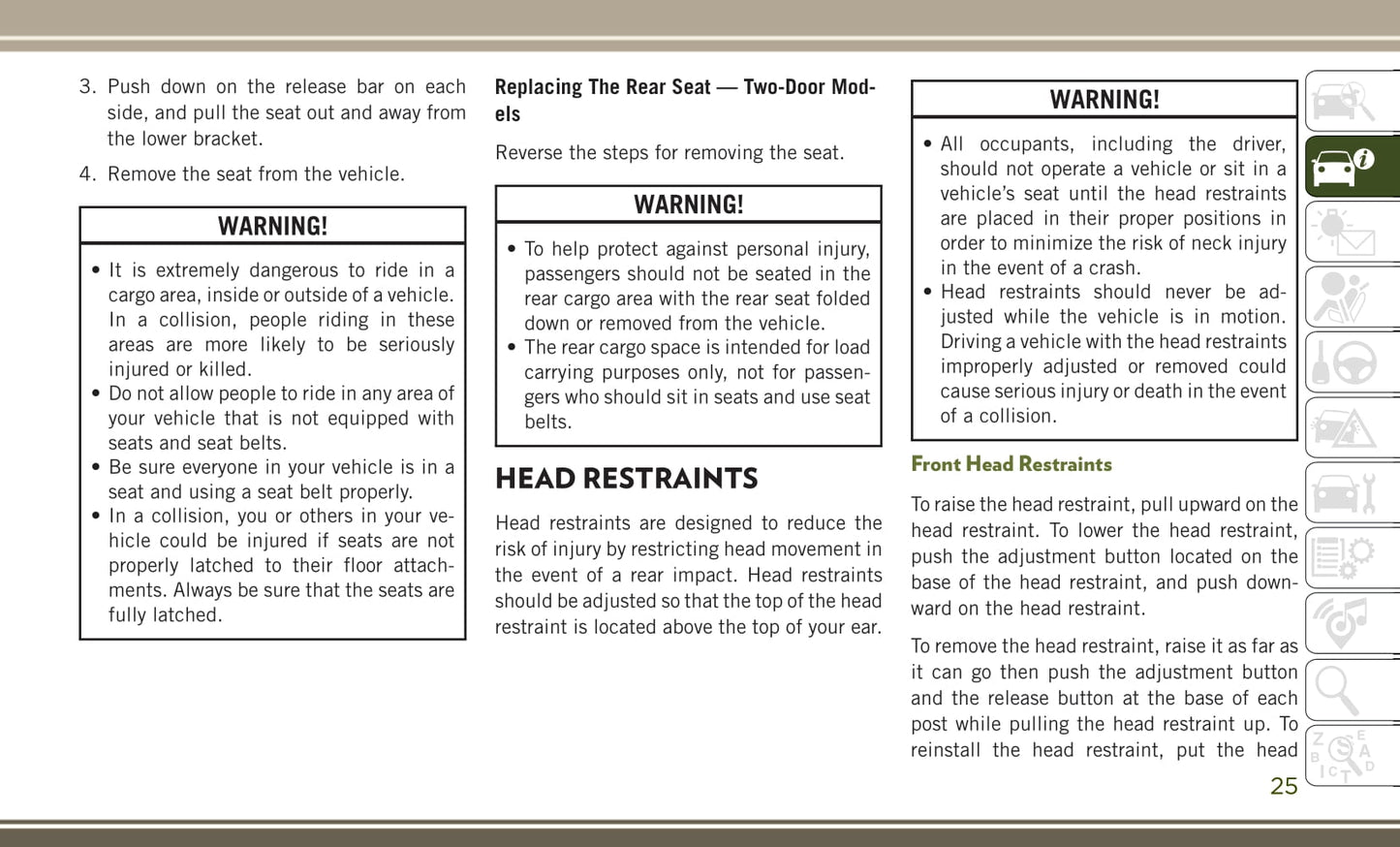 3. Push down on the release bar on each side, and pull the seat out and away from the lower bracket.

4. Remove the seat from the vehicle.

WARNING!

• It is extremely dangerous to ride in a cargo area, inside or outside of a vehicle. In a collision, people riding in these areas are more likely to be seriously injured or killed.
• Do not allow people to ride in any area of your vehicle that is not equipped with seats and seat belts.
• Be sure everyone in your vehicle is in a seat and using a seat belt properly.
• In a collision, you or others in your vehicle could be injured if seats are not properly latched to their floor attachments. Always be sure that the seats are fully latched.

Replacing The Rear Seat — Two-Door Models

Reverse the steps for removing the seat.

WARNING!

• To help protect against personal injury, passengers should not be seated in the rear cargo area with the rear seat folded down or removed from the vehicle.
• The rear cargo space is intended for load carrying purposes only, not for passengers who should sit in seats and use seat belts.

HEAD RESTRAINTS

Head restraints are designed to reduce the risk of injury by restricting head movement in the event of a rear impact. Head restraints should be adjusted so that the top of the head restraint is located above the top of your ear.

WARNING!

• All occupants, including the driver, should not operate a vehicle or sit in a vehicle's seat until the head restraints are placed in their proper positions in order to minimize the risk of neck injury in the event of a crash.
• Head restraints should never be adjusted while the vehicle is in motion. Driving a vehicle with the head restraints improperly adjusted or removed could cause serious injury or death in the event of a collision.

Front Head Restraints

To raise the head restraint, pull upward on the head restraint. To lower the head restraint, push the adjustment button located on the base of the head restraint, and push downward on the head restraint.

To remove the head restraint, raise it as far as it can go then push the adjustment button and the release button at the base of each post while pulling the head restraint up. To reinstall the head restraint, put the head

25